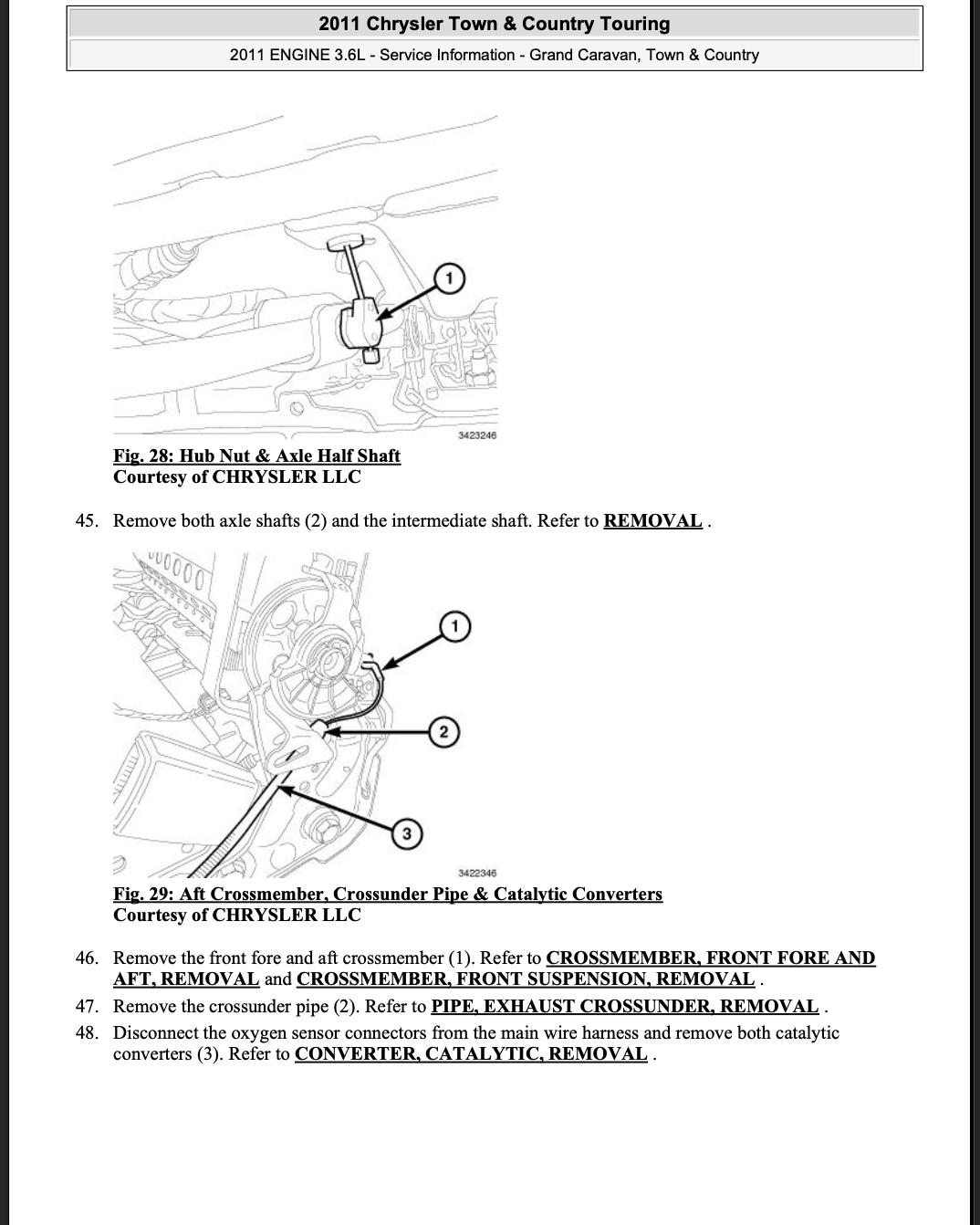 2011 Chrysler Town & Country Touring

2011 ENGINE 3.6L - Service Information - Grand Caravan, Town & Country

1

3423246

Fig. 28: Hub Nut & Axle Half Shaft
Courtesy of CHRYSLER LLC

45. Remove both axle shafts (2) and the intermediate shaft. Refer to REMOVAL .

1

2

3

3422346

Fig. 29: Aft Crossmember, Crossunder Pipe & Catalytic Converters
Courtesy of CHRYSLER LLC

46. Remove the front fore and aft crossmember (1). Refer to CROSSMEMBER, FRONT FORE AND AFT, REMOVAL and CROSSMEMBER, FRONT SUSPENSION, REMOVAL .

47. Remove the crossunder pipe (2). Refer to PIPE, EXHAUST CROSSUNDER, REMOVAL .

48. Disconnect the oxygen sensor connectors from the main wire harness and remove both catalytic converters (3). Refer to CONVERTER, CATALYTIC, REMOVAL .